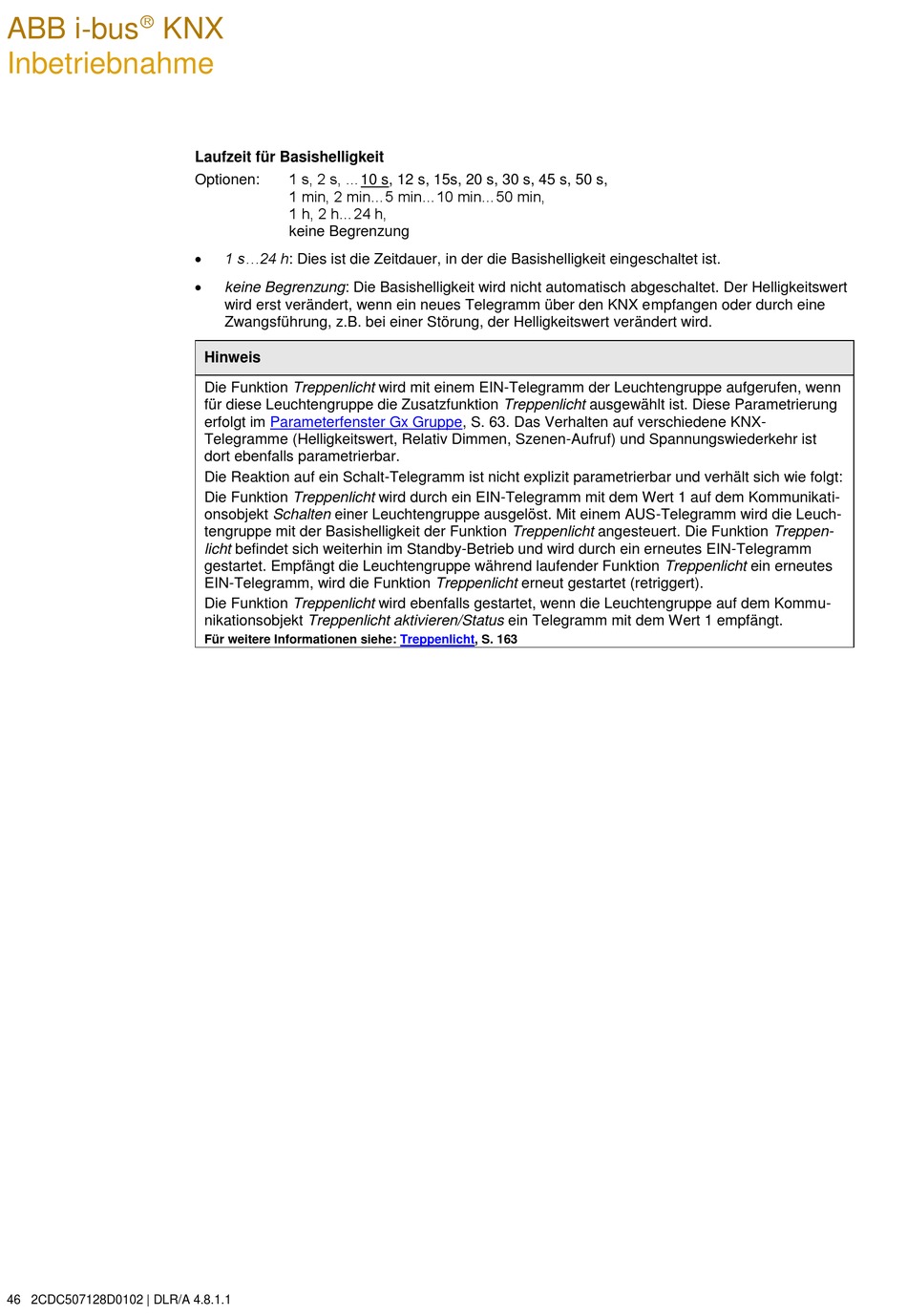 ABB i-bus® KNX
Inbetriebnahme

Laufzeit für Basishelligkeit

Optionen: 1 s, 2 s, …10 s, 12 s, 15s, 20 s, 30 s, 45 s, 50 s, 1 min, 2 min…5 min…10 min…50 min, 1 h, 2 h…24 h, keine Begrenzung

• 1 s…24 h: Dies ist die Zeitdauer, in der die Basishelligkeit eingeschaltet ist.

• keine Begrenzung: Die Basishelligkeit wird nicht automatisch abgeschaltet. Der Helligkeitswert wird erst verändert, wenn ein neues Telegramm über den KNX empfangen oder durch eine Zwangsführung, z.B. bei einer Störung, der Helligkeitswert verändert wird.

Hinweis

Die Funktion Treppenlicht wird mit einem EIN-Telegramm der Leuchtengruppe aufgerufen, wenn für diese Leuchtengruppe die Zusatzfunktion Treppenlicht ausgewählt ist. Diese Parametrierung erfolgt im Parameterfenster Gx Gruppe, S. 63. Das Verhalten auf verschiedene KNX-Telegramme (Helligkeitswert, Relativ Dimmen, Szenen-Aufruf) und Spannungswiederkehr ist dort ebenfalls parametrierbar.

Die Reaktion auf ein Schalt-Telegramm ist nicht explizit parametrierbar und verhält sich wie folgt:

Die Funktion Treppenlicht wird durch ein EIN-Telegramm mit dem Wert 1 auf dem Kommunikationsobjekt Schalten einer Leuchtengruppe ausgelöst. Mit einem AUS-Telegramm wird die Leuchtengruppe mit der Basishelligkeit der Funktion Treppenlicht angesteuert. Die Funktion Treppenlicht befindet sich weiterhin im Standby-Betrieb und wird durch ein erneutes EIN-Telegramm gestartet. Empfängt die Leuchtengruppe während laufender Funktion Treppenlicht ein erneutes EIN-Telegramm, wird die Funktion Treppenlicht erneut gestartet (retriggert).

Die Funktion Treppenlicht wird ebenfalls gestartet, wenn die Leuchtengruppe auf dem Kommunikationsobjekt Treppenlicht aktivieren/Status ein Telegramm mit dem Wert 1 empfängt.

Für weitere Informationen siehe: Treppenlicht, S. 163

46 2CDC507128D0102 | DLR/A 4.8.1.1